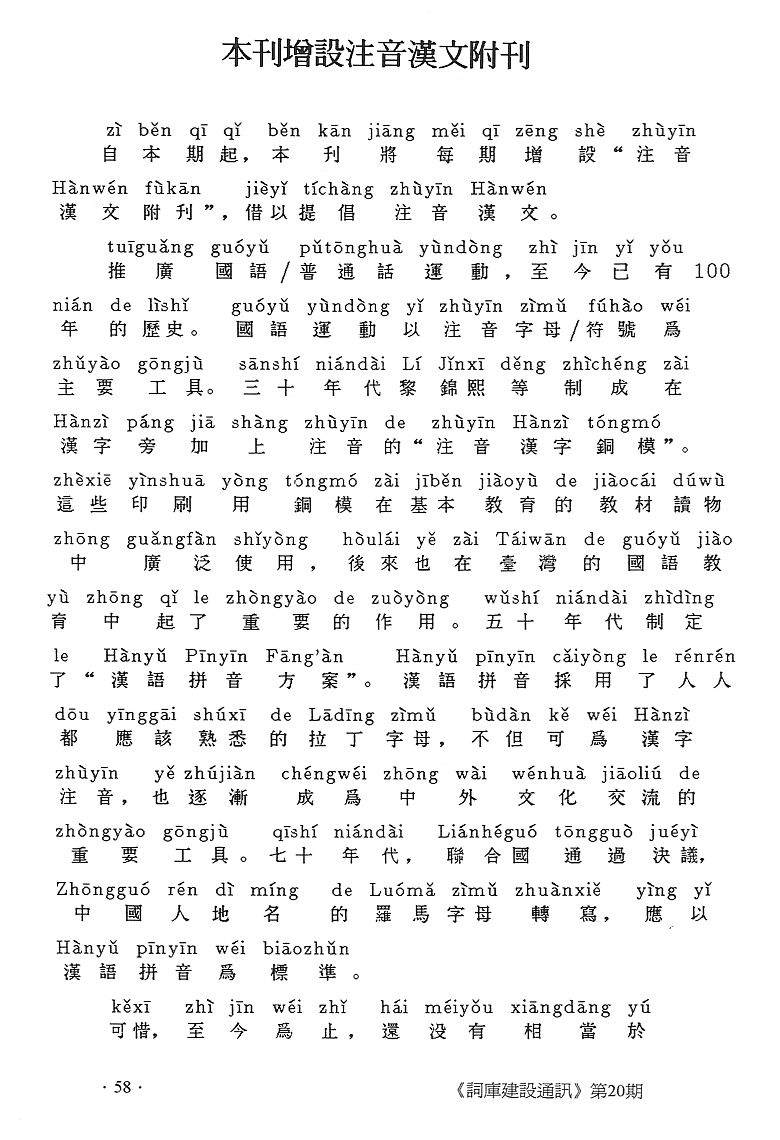 本刊增設注音漢文附刊

zì běn qī qǐ běn kān jiāng měi qī zēng shè zhùyīn
自本期起，本刊將每期增設“注音

Hànwén fùkān jièyǐ tíchàng zhùyīn Hànwén
漢文附刊”，借以提倡注音漢文。

tuīguǎng guóyǔ pǔtōnghuà yùndòng zhì jīn yǐ yǒu
推廣國語/普通話運動，至今已有100

nián de lìshǐ guóyǔ yùndòng yǐ zhùyīn zìmǔ fúhào wéi
年的歷史。國語運動以注音字母/符號爲

zhǔyào gōngjù sānshí niándài Lí Jǐnxī děng zhìchéng zài
主要工具。三十年代黎錦熙等制成在

Hànzì páng jiā shàng zhùyīn de zhùyīn Hànzì tóngmó
漢字旁加上注音的“注音漢字銅模”。

zhèxiē yìnshuā yòng tóngmó zài jīběn jiàoyù de jiàocái dúwù
這些印刷用銅模在基本教育的教材讀物

zhōng guǎngfàn shǐyòng hòulái yě zài Táiwān de guóyǔ jiào
中廣泛使用，後來也在臺灣的國語教

yù zhōng qǐ le zhòngyào de zuòyòng wǔshí niándài zhìdìng
育中起了重要的作用。五十年代制定

le Hànyǔ Pīnyīn Fāng'àn Hànyǔ pīnyīn cǎiyòng le rénrén
了“漢語拼音方案”。漢語拼音採用了人人

dōu yīnggāi shúxī de Lādīng zìmǔ bùdàn kě wéi Hànzì
都應該熟悉的拉丁字母，不但可爲漢字

zhùyīn yě zhújiàn chéngwéi zhōng wài wénhuà jiāoliú de
注音，也逐漸成爲中外文化交流的

zhòngyào gōngjù qīshí niándài Liánhéguó tōngguò juéyì
重要工具。七十年代，聯合國通過決議，

Zhōngguó rén dì míng de Luómǎ zìmǔ zhuǎnxiě yìng yǐ
中國人地名的羅馬字母轉寫，應以

Hànyǔ pīnyīn wéi biāozhǔn
漢語拼音爲標準。

kěxī zhì jīn wéi zhǐ hái méiyǒu xiāngdāng yú
可惜，至今爲止，還没有相當於

· 58 ·
《詞庫建設通訊》第20期